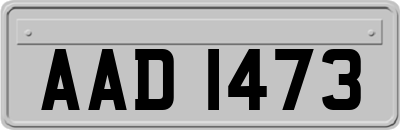 AAD 1473